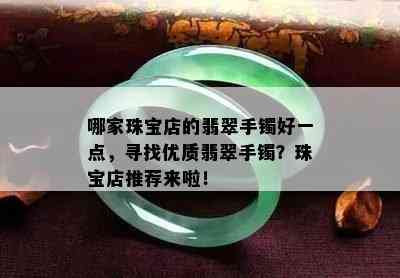 哪家珠宝店的翡翠手镯好一点，寻找优质翡翠手镯？珠宝店推荐来啦！